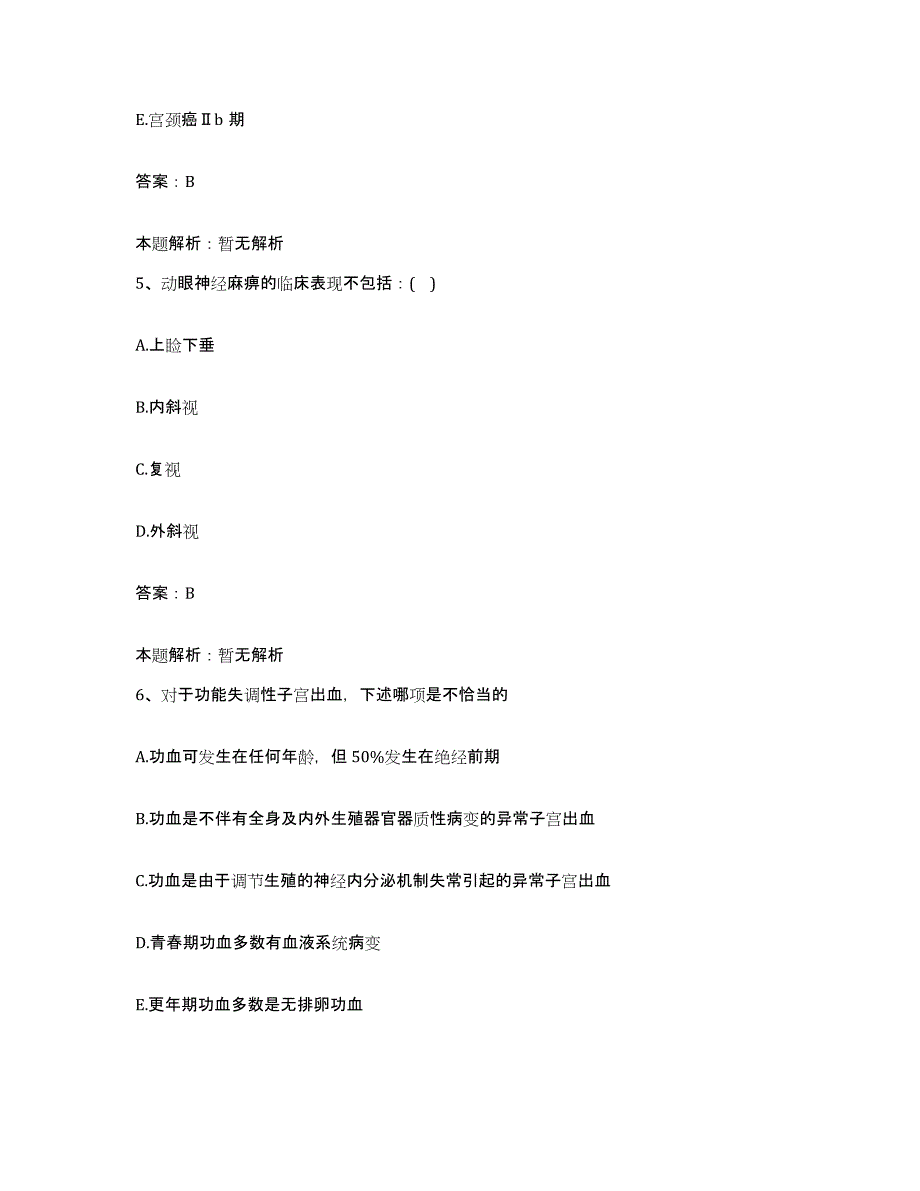 E.宫颈癌Ⅱb 期

答案：B

本题解析：暂无解析

5、动眼神经麻痹的临床表现不包括：( )

A.上睑下垂

B.内斜视

C.复视

D.外斜视

答案：B

本题解析：暂无解析

6、对于功能失调性子宫出血，下述哪项是不恰当的

A.功血可发生在任何年龄，但 50%发生在绝经前期

B.功血是不伴有全身及内外生殖器官器质性病变的异常子宫出血

C.功血是由于调节生殖的神经内分泌机制失常引起的异常子宫出血

D.青春期功血多数有血液系统病变

E.更年期功血多数是无排卵功血